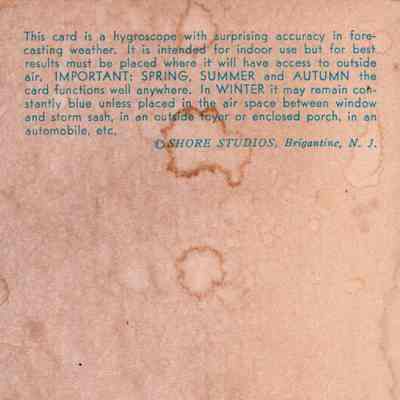 This card is a hygroscope with surprising accuracy in forecasting weather. It is intended for indoor use but for best results must be placed where it will have access to outside air. IMPORTANT: SPRING, SUMMER and AUTUMN the card functions well anywhere. In WINTER it may remain constantly blue unless placed in the air space between window and storm sash, in an outside foyer or enclosed porch, in an automobile, etc.

© SHORE STUDIOS, Brigantine, N. J.